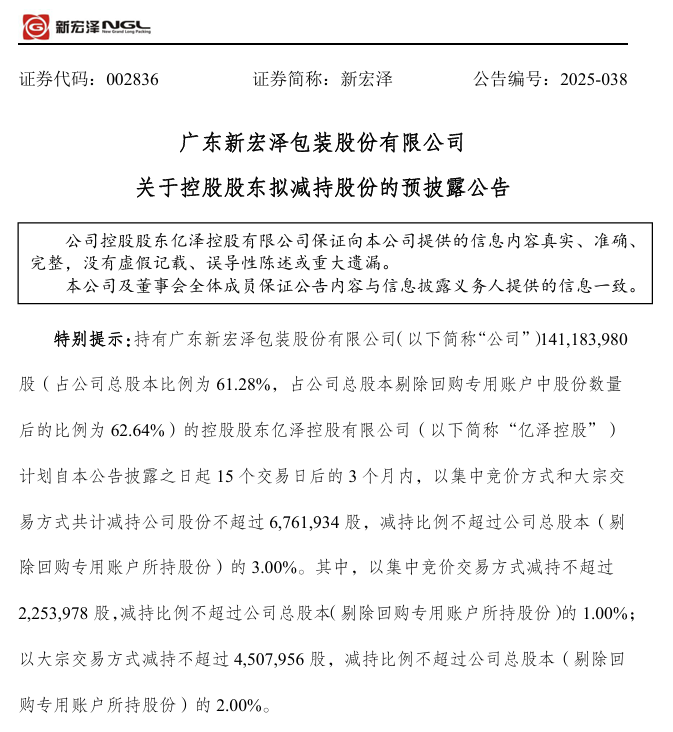 新宏泽 NGL New Grand Long Packing

证券代码：002836　　证券简称：新宏泽　　公告编号：2025-038

广东新宏泽包装股份有限公司

关于控股股东拟减持股份的预披露公告

公司控股股东亿泽控股有限公司保证向本公司提供的信息内容真实、准确、完整，没有虚假记载、误导性陈述或重大遗漏。

本公司及董事会全体成员保证公告内容与信息披露义务人提供的信息一致。

特别提示：持有广东新宏泽包装股份有限公司（以下简称“公司”）141,183,980股（占公司总股本比例为61.28%，占公司总股本剔除回购专用账户中股份数量后的比例为62.64%）的控股股东亿泽控股有限公司（以下简称“亿泽控股”）计划自本公告披露之日起15个交易日后的3个月内，以集中竞价方式和大宗交易方式共计减持公司股份不超过6,761,934股，减持比例不超过公司总股本（剔除回购专用账户所持股份）的3.00%。其中，以集中竞价交易方式减持不超过2,253,978股，减持比例不超过公司总股本（剔除回购专用账户所持股份）的1.00%；以大宗交易方式减持不超过4,507,956股，减持比例不超过公司总股本（剔除回购专用账户所持股份）的2.00%。